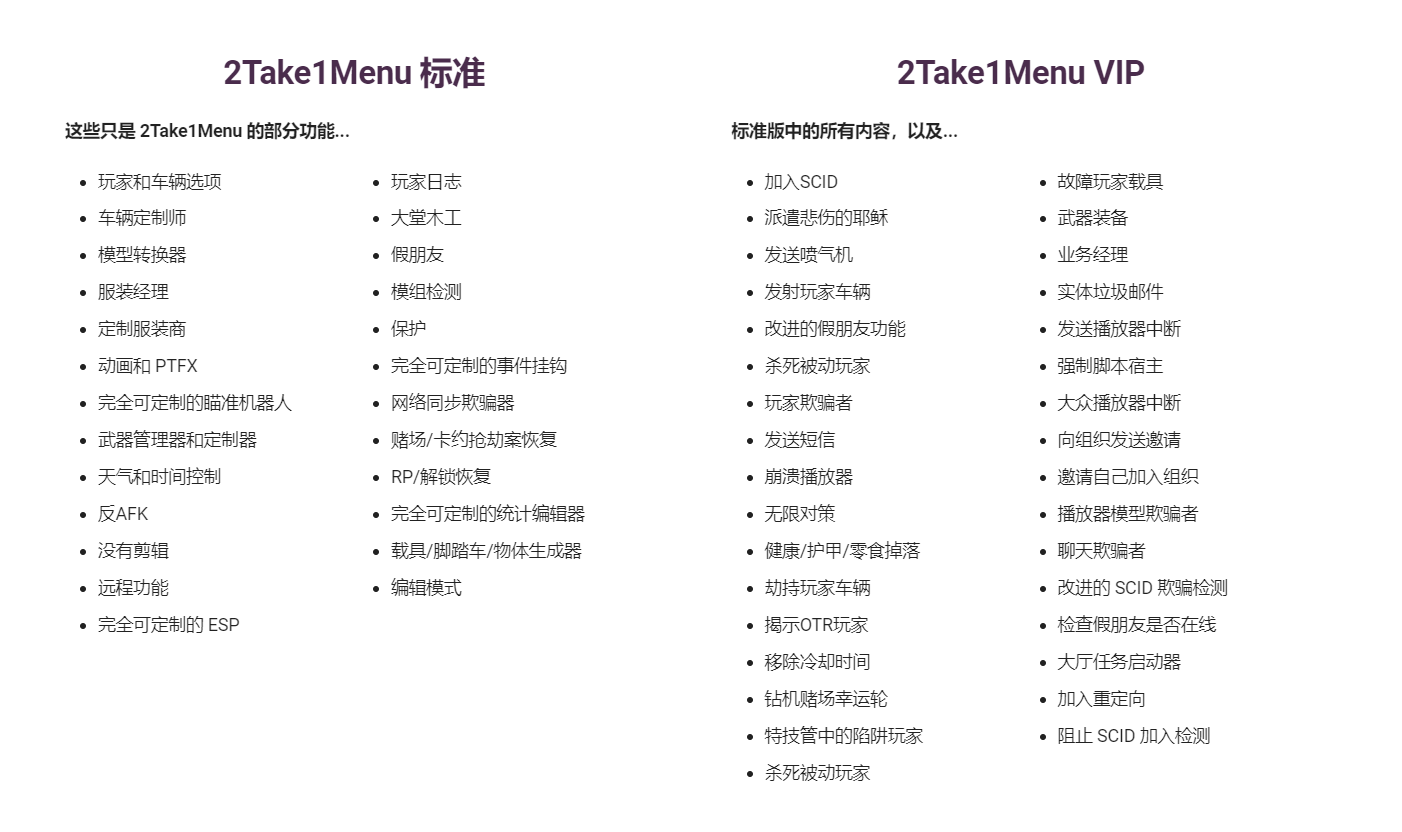 2Take1Menu 标准

这些只是 2Take1Menu 的部分功能...

- 玩家和车辆选项
- 车辆定制师
- 模型转换器
- 服装经理
- 定制服装商
- 动画和 PTFX
- 完全可定制的瞄准机器人
- 武器管理器和定制器
- 天气和时间控制
- 反AFK
- 没有剪辑
- 远程功能
- 完全可定制的 ESP

- 玩家日志
- 大堂木工
- 假朋友
- 模组检测
- 保护
- 完全可定制的事件挂钩
- 网络同步欺骗器
- 赌场/卡约抢劫案恢复
- RP/解锁恢复
- 完全可定制的统计编辑器
- 载具/脚踏车/物体生成器
- 编辑模式

2Take1Menu VIP

标准版中的所有内容，以及...

- 加入SCID
- 派遣悲伤的耶稣
- 发送喷气机
- 发射玩家车辆
- 改进的假朋友功能
- 杀死被动玩家
- 玩家欺骗者
- 发送短信
- 崩溃播放器
- 无限对策
- 健康/护甲/零食掉落
- 劫持玩家车辆
- 揭示OTR玩家
- 移除冷却时间
- 钻机赌场幸运轮
- 特技管中的陷阱玩家
- 杀死被动玩家

- 故障玩家载具
- 武器装备
- 业务经理
- 实体垃圾邮件
- 发送播放器中断
- 强制脚本宿主
- 大众播放器中断
- 向组织发送邀请
- 邀请自己加入组织
- 播放器模型欺骗者
- 聊天欺骗者
- 改进的 SCID 欺骗检测
- 检查假朋友是否在线
- 大厅任务启动器
- 加入重定向
- 阻止 SCID 加入检测